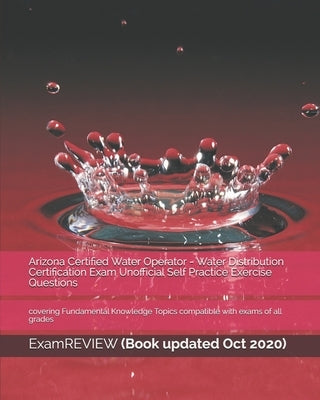 Arizona Certified Water Operator - Water Distribution Certification Exam Unofficial Self Practice Exercise Questions

covering Fundamental Knowledge Topics compatible with exams of all grades

ExamREVIEW (Book updated Oct 2020)